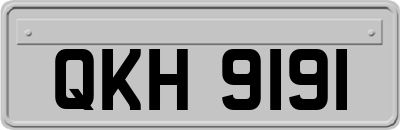 QKH 9191